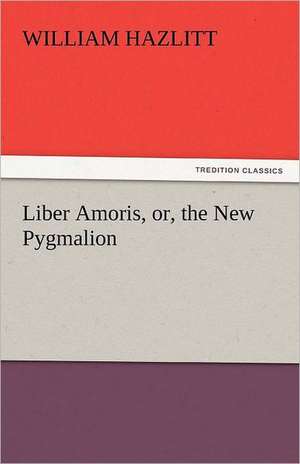 WILLIAM HAZLITT

TREDITION CLASSICS

Liber Amoris, or, the New Pygmalion